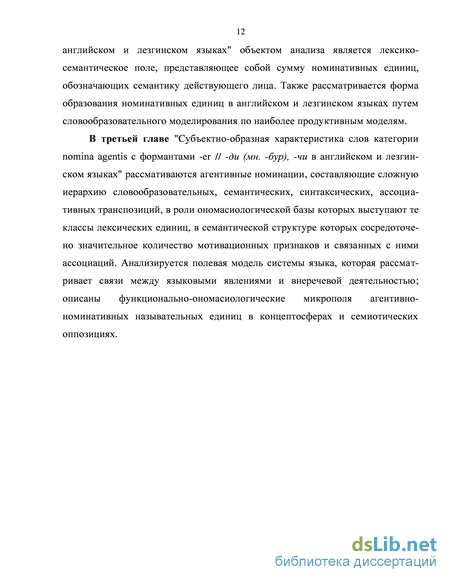 12

английском и лезгинском языках" объектом анализа является лексико-семантическое поле, представляющее собой сумму номинативных единиц, обозначающих семантику действующего лица. Также рассматривается форма образования номинативных единиц в английском и лезгинском языках путем словообразовательного моделирования по наиболее продуктивным моделям.

В третьей главе "Субъектно-образная характеристика слов категории nomina agentis с формантами -er // -ди (мн. -бур), -чи в английском и лезгинском языках" рассмативаются агентивные номинации, составляющие сложную иерархию словообразовательных, семантических, синтаксических, ассоциативных транспозиций, в роли ономасиологической базы которых выступают те классы лексических единиц, в семантической структуре которых сосредоточено значительное количество мотивационных признаков и связанных с ними ассоциаций. Анализируется полевая модель системы языка, которая рассматривает связи между языковыми явлениями и внеречевой деятельностью; описаны функционально-ономасиологические микрополя агентивно-номинативных назывательных единиц в концептосферах и семиотических оппозициях.

dsLib.net
библиотека диссертаций